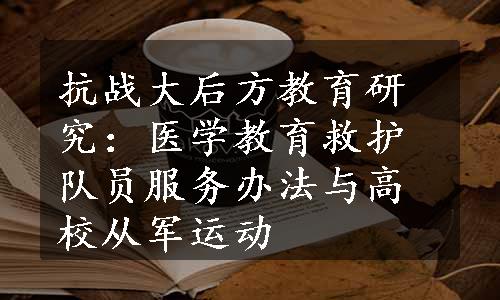 抗战大后方教育研究：医学教育救护队员服务办法与高校从军运动